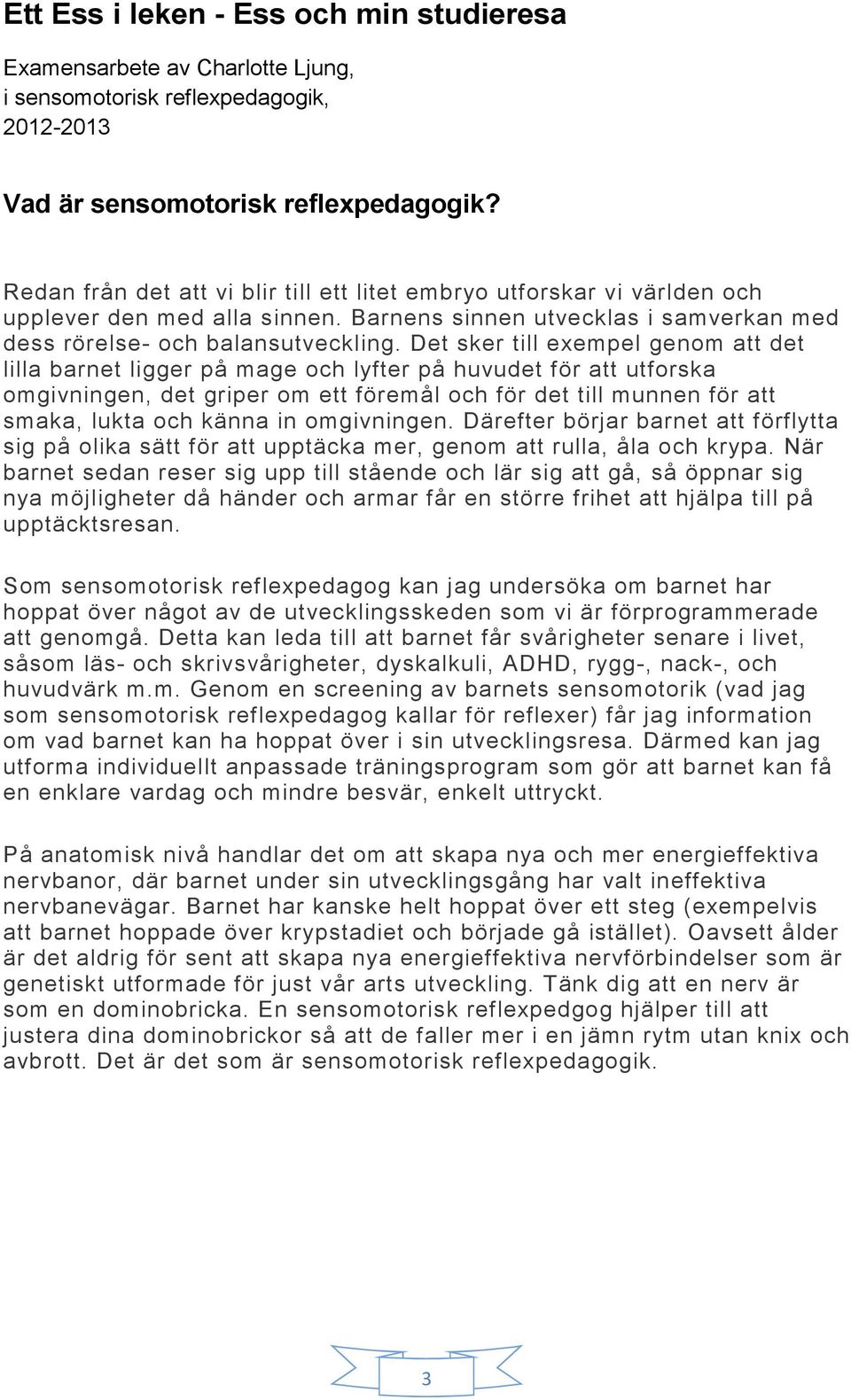 Ett Ess i leken - Ess och min studieresa

Examensarbete av Charlotte Ljung,
i sensomotorisk reflexpedagogik,
2012-2013

Vad är sensomotorisk reflexpedagogik?

Redan från det att vi blir till ett litet embryo utforskar vi världen och upplever den med alla sinnen. Barnens sinnen utvecklas i samverkan med dess rörelse- och balansutveckling. Det sker till exempel genom att det lilla barnet ligger på mage och lyfter på huvudet för att utforska omgivningen, det griper om ett föremål och för det till munnen för att smaka, lukta och känna in omgivningen. Därefter börjar barnet att förflytta sig på olika sätt för att upptäcka mer, genom att rulla, åla och krypa. När barnet sedan reser sig upp till stående och lär sig att gå, så öppnar sig nya möjligheter då händer och armar får en större frihet att hjälpa till på upptäcktsresan.

Som sensomotorisk reflexpedagog kan jag undersöka om barnet har hoppat över något av de utvecklingsskeden som vi är förprogrammerade att genomgå. Detta kan leda till att barnet får svårigheter senare i livet, såsom läs- och skrivsvårigheter, dyskalkuli, ADHD, rygg-, nack-, och huvudvärk m.m. Genom en screening av barnets sensomotorik (vad jag som sensomotorisk reflexpedagog kallar för reflexer) får jag information om vad barnet kan ha hoppat över i sin utvecklingsresa. Därmed kan jag utforma individuellt anpassade träningsprogram som gör att barnet kan få en enklare vardag och mindre besvär, enkelt uttryckt.

På anatomisk nivå handlar det om att skapa nya och mer energieffektiva nervbanor, där barnet under sin utvecklingsgång har valt ineffektiva nervbanevägar. Barnet har kanske helt hoppat över ett steg (exempelvis att barnet hoppade över krypstadiet och började gå istället). Oavsett ålder är det aldrig för sent att skapa nya energieffektiva nervförbindelser som är genetiskt utformade för just vår arts utveckling. Tänk dig att en nerv är som en dominobricka. En sensomotorisk reflexpedgog hjälper till att justera dina dominobrickor så att de faller mer i en jämn rytm utan knix och avbrott. Det är det som är sensomotorisk reflexpedagogik.

3